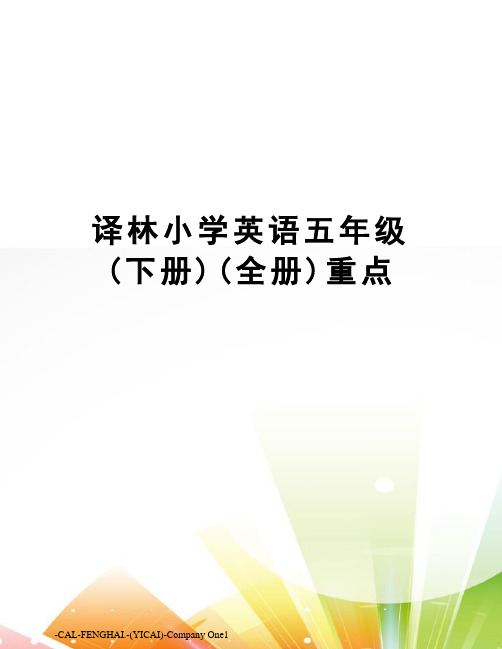 译林小学英语五年级（下册）（全册）重点

-CAL-FENGHAI.-(YICAI)-Company One1